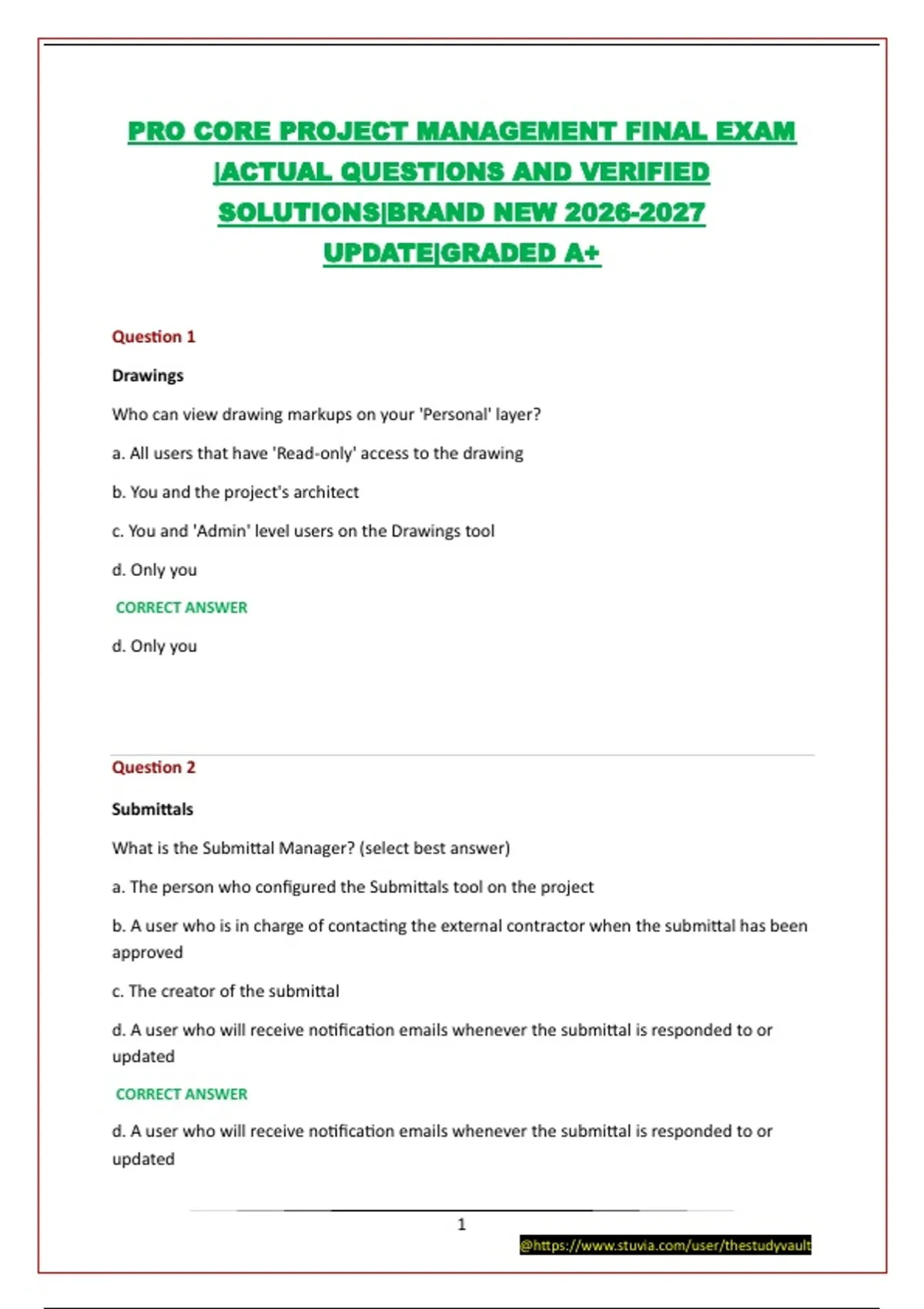 PRO CORE PROJECT MANAGEMENT FINAL EXAM |ACTUAL QUESTIONS AND VERIFIED SOLUTIONS|BRAND NEW 2026-2027 UPDATE|GRADED A+

Question 1

Drawings

Who can view drawing markups on your 'Personal' layer?

a. All users that have 'Read-only' access to the drawing

b. You and the project's architect

c. You and 'Admin' level users on the Drawings tool

d. Only you

CORRECT ANSWER

d. Only you

Question 2

Submittals

What is the Submittal Manager? (select best answer)

a. The person who configured the Submittals tool on the project

b. A user who is in charge of contacting the external contractor when the submittal has been approved

c. The creator of the submittal

d. A user who will receive notification emails whenever the submittal is responded to or updated

CORRECT ANSWER

d. A user who will receive notification emails whenever the submittal is responded to or updated

1

@https://www.stuvia.com/user/thestudyvault